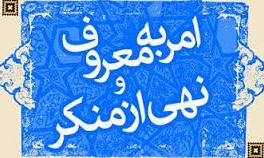 امر به معروف
و
نهی از منکر